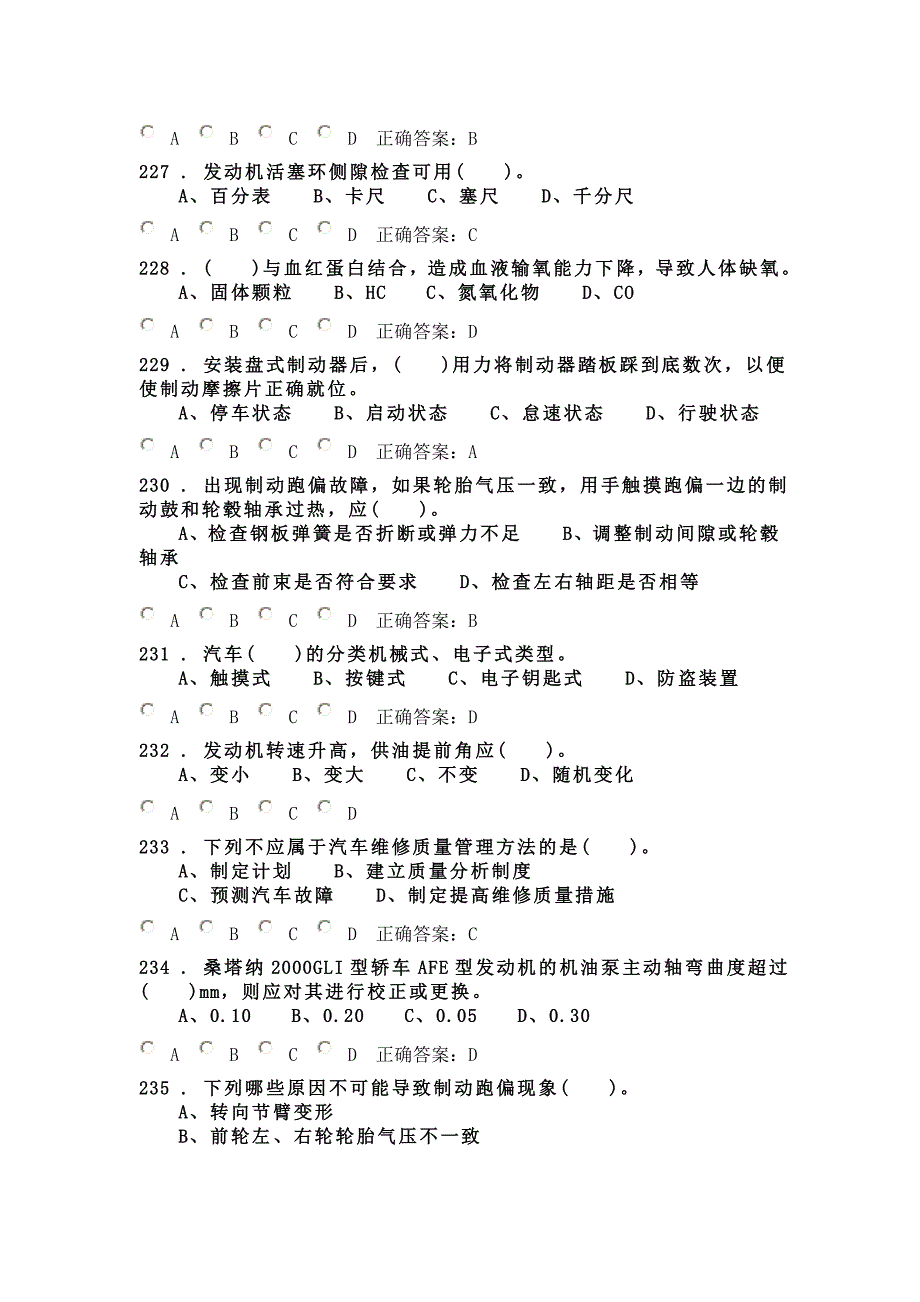 A B C D 正确答案：B

227 . 发动机活塞环侧隙检查可用( )。
A、百分表 B、卡尺 C、塞尺 D、千分尺

A B C D 正确答案：C

228 . ( )与血红蛋白结合，造成血液输氧能力下降，导致人体缺氧。
A、固体颗粒 B、HC C、氮氧化物 D、CO

A B C D 正确答案：D

229 . 安装盘式制动器后，( )用力将制动器踏板踩到底数次，以便使制动摩擦片正确就位。
A、停车状态 B、启动状态 C、怠速状态 D、行驶状态

A B C D 正确答案：A

230 . 出现制动跑偏故障，如果轮胎气压一致，用手触摸跑偏一边的制动鼓和轮毂轴承过热，应( )。
A、检查钢板弹簧是否折断或弹力不足 B、调整制动间隙或轮毂轴承
C、检查前束是否符合要求 D、检查左右轴距是否相等

A B C D 正确答案：B

231 . 汽车( )的分类机械式、电子式类型。
A、触摸式 B、按键式 C、电子钥匙式 D、防盗装置

A B C D 正确答案：D

232 . 发动机转速升高，供油提前角应( )。
A、变小 B、变大 C、不变 D、随机变化

A B C D

233 . 下列不应属于汽车维修质量管理方法的是( )。
A、制定计划 B、建立质量分析制度
C、预测汽车故障 D、制定提高维修质量措施

A B C D 正确答案：C

234 . 桑塔纳 2000GLI 型轿车 AFE 型发动机的机油泵主动轴弯曲度超过( )mm，则应对其进行校正或更换。
A、0.10 B、0.20 C、0.05 D、0.30

A B C D 正确答案：D

235 . 下列哪些原因不可能导致制动跑偏现象( )。
A、转向节臂变形
B、前轮左、右轮轮胎气压不一致